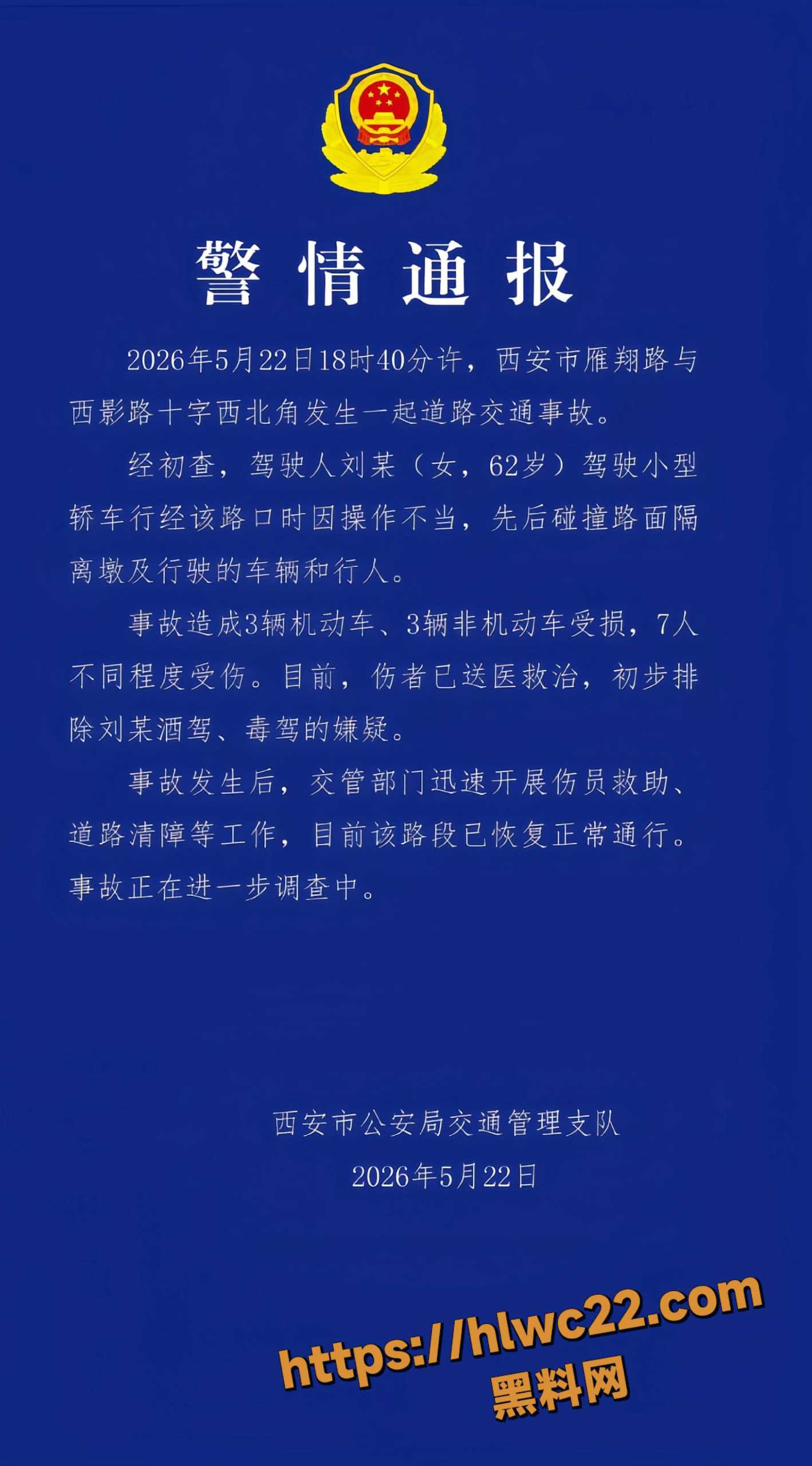 警情通报

2026年5月22日18时40分许，西安市雁翔路与西影路十字西北角发生一起道路交通事故。

经初查，驾驶人刘某（女，62岁）驾驶小型轿车行经该路口时因操作不当，先后碰撞路面隔离墩及行驶的车辆和行人。

事故造成3辆机动车、3辆非机动车受损，7人不同程度受伤。目前，伤者已送医救治，初步排除刘某酒驾、毒驾的嫌疑。

事故发生后，交管部门迅速开展伤员救助、道路清障等工作，目前该路段已恢复正常通行。事故正在进一步调查中。

西安市公安局交通管理支队
2026年5月22日

https://hlwc22.com
黑料网